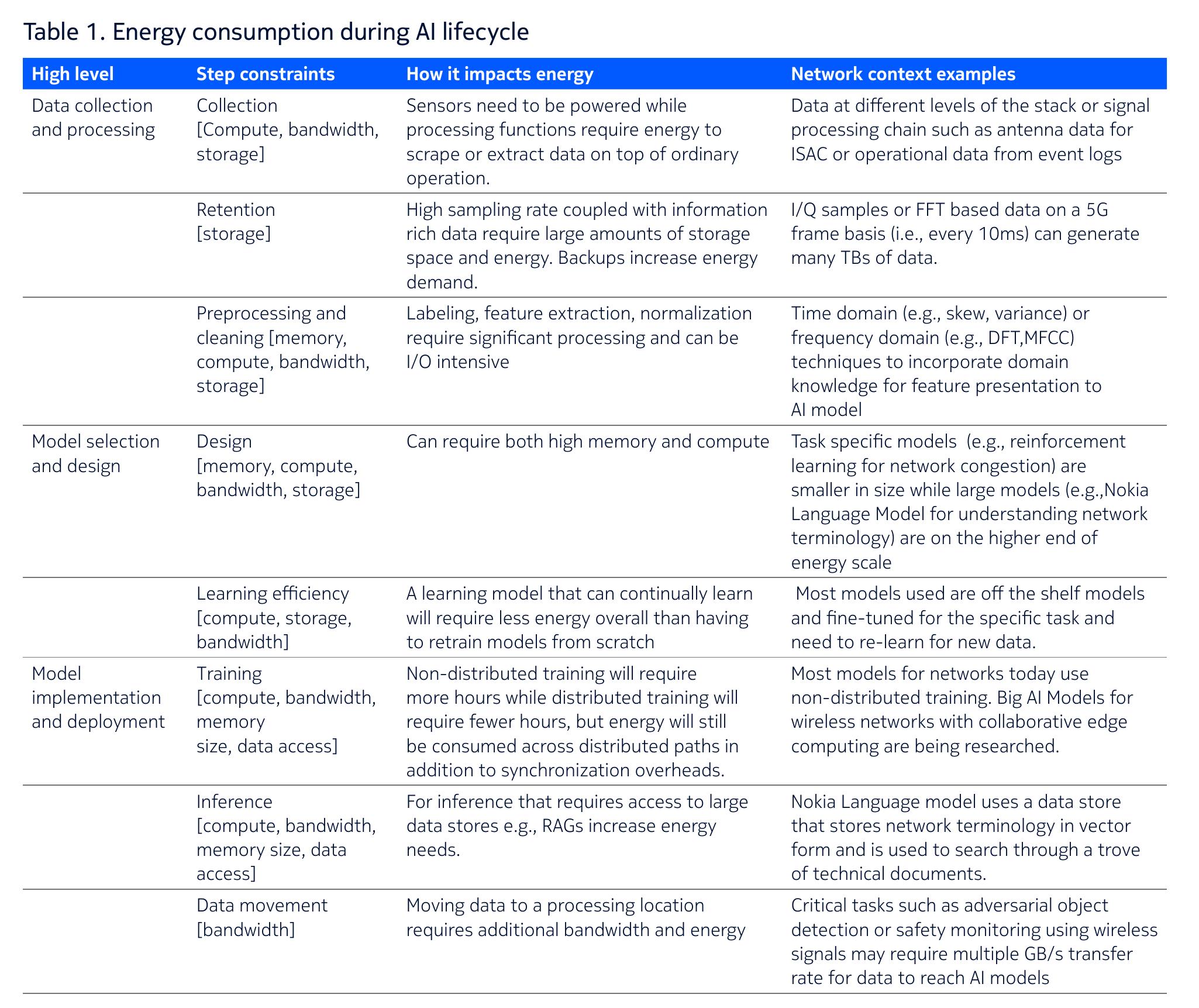 Table 1. Energy consumption during AI lifecycle

| High level | Step constraints | How it impacts energy | Network context examples |
|---|---|---|---|
| Data collection and processing | Collection [Compute, bandwidth, storage] | Sensors need to be powered while processing functions require energy to scrape or extract data on top of ordinary operation. | Data at different levels of the stack or signal processing chain such as antenna data for ISAC or operational data from event logs |
|  | Retention [storage] | High sampling rate coupled with information rich data require large amounts of storage space and energy. Backups increase energy demand. | I/Q samples or FFT based data on a 5G frame basis (i.e., every 10ms) can generate many TBs of data. |
|  | Preprocessing and cleaning [memory, compute, bandwidth, storage] | Labeling, feature extraction, normalization require significant processing and can be I/O intensive | Time domain (e.g., skew, variance) or frequency domain (e.g., DFT,MFCC) techniques to incorporate domain knowledge for feature presentation to AI model |
| Model selection and design | Design [memory, compute, bandwidth, storage] | Can require both high memory and compute | Task specific models (e.g., reinforcement learning for network congestion) are smaller in size while large models (e.g.,Nokia Language Model for understanding network terminology) are on the higher end of energy scale |
|  | Learning efficiency [compute, storage, bandwidth] | A learning model that can continually learn will require less energy overall than having to retrain models from scratch | Most models used are off the shelf models and fine-tuned for the specific task and need to re-learn for new data. |
| Model implementation and deployment | Training [compute, bandwidth, memory size, data access] | Non-distributed training will require more hours while distributed training will require fewer hours, but energy will still be consumed across distributed paths in addition to synchronization overheads. | Most models for networks today use non-distributed training. Big AI Models for wireless networks with collaborative edge computing are being researched. |
|  | Inference [compute, bandwidth, memory size, data access] | For inference that requires access to large data stores e.g., RAGs increase energy needs. | Nokia Language model uses a data store that stores network terminology in vector form and is used to search through a trove of technical documents. |
|  | Data movement [bandwidth] | Moving data to a processing location requires additional bandwidth and energy | Critical tasks such as adversarial object detection or safety monitoring using wireless signals may require multiple GB/s transfer rate for data to reach AI models |